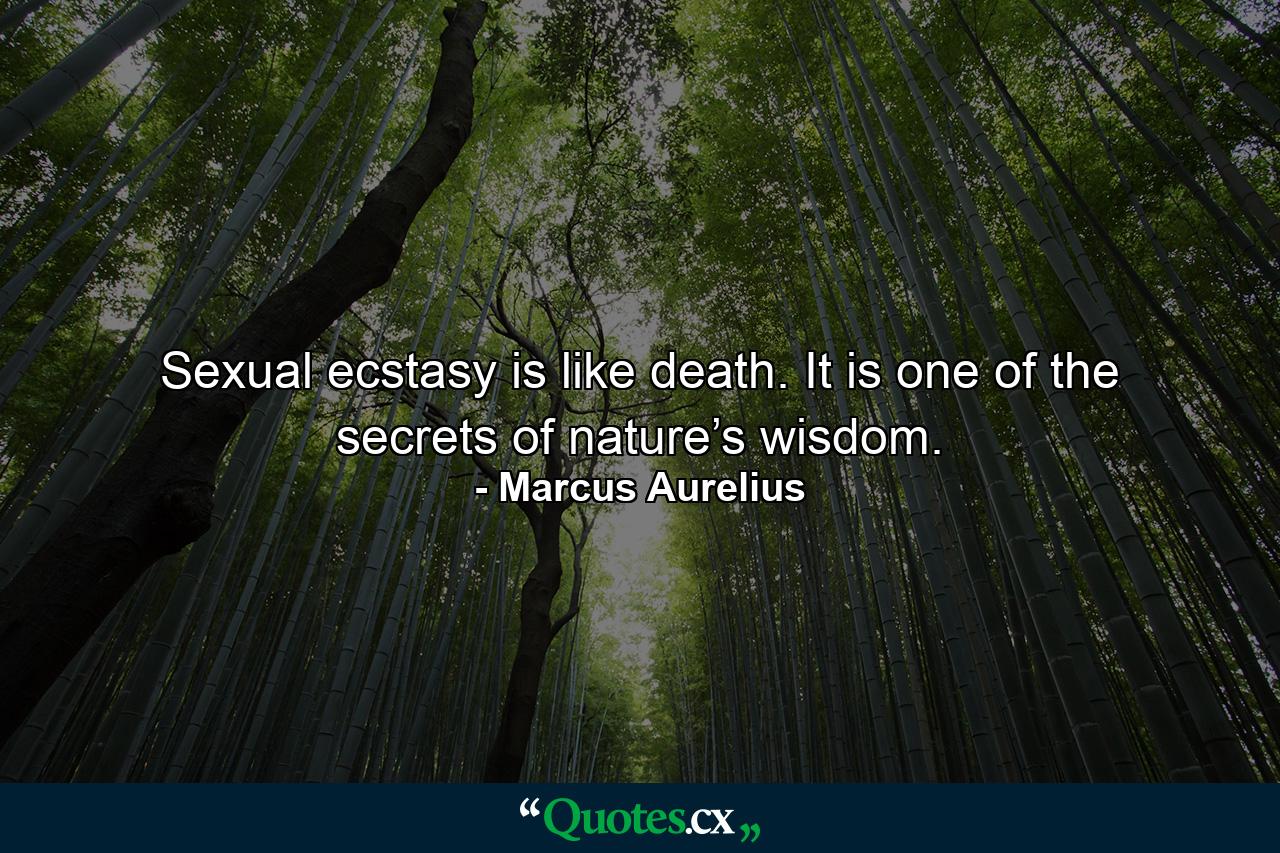 Sexual ecstasy is like death. It is one of the secrets of nature’s wisdom.
- Marcus Aurelius

“Quotes.cx„